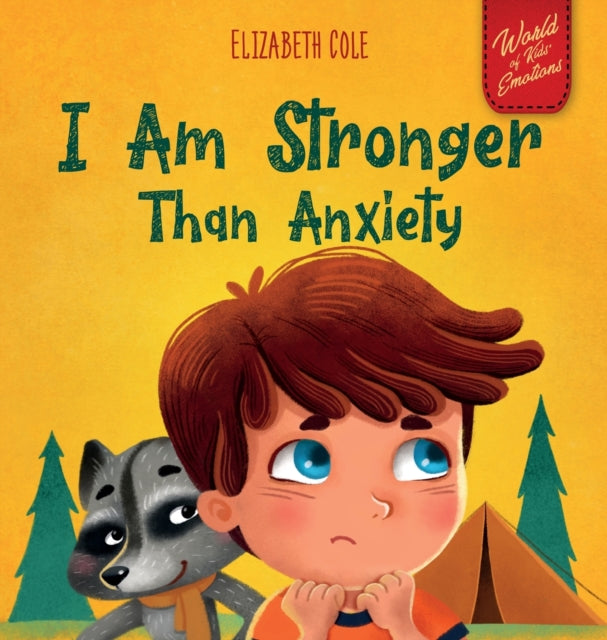 ELIZABETH COLE

World of Kids' Emotions

I Am Stronger Than Anxiety